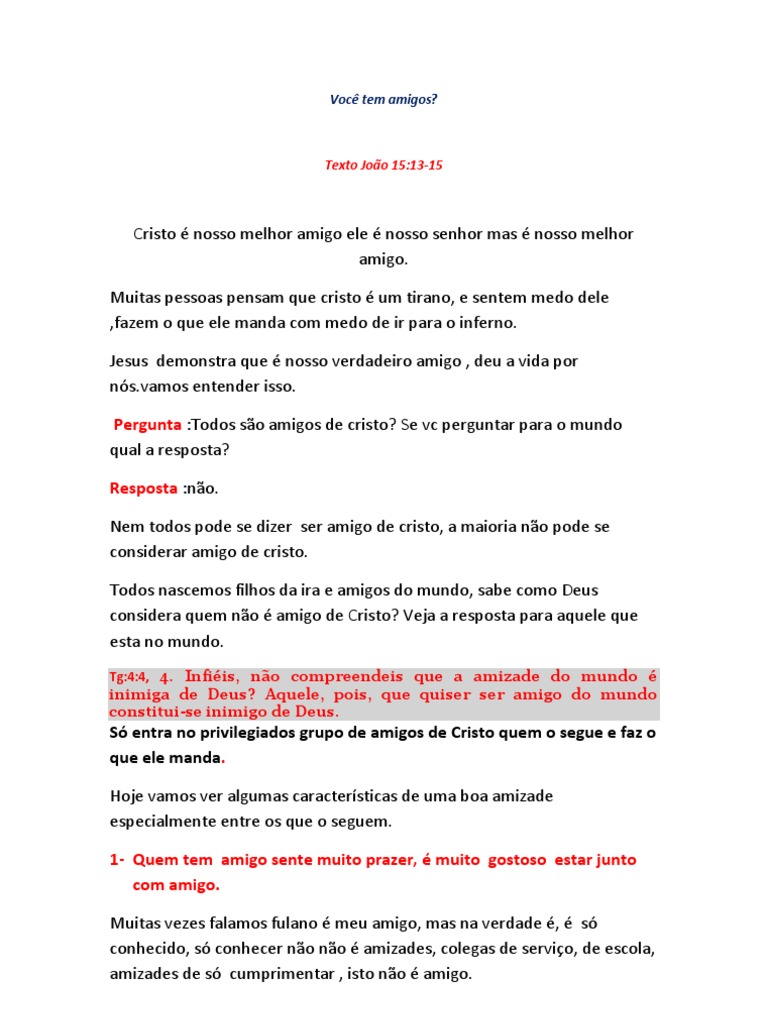 Você tem amigos?

Texto João 15:13-15

Cristo é nosso melhor amigo ele é nosso senhor mas é nosso melhor amigo.

Muitas pessoas pensam que cristo é um tirano, e sentem medo dele ,fazem o que ele manda com medo de ir para o inferno.

Jesus demonstra que é nosso verdadeiro amigo , deu a vida por nós.vamos entender isso.

Pergunta :Todos são amigos de cristo? Se vc perguntar para o mundo qual a resposta?

Resposta :não.

Nem todos pode se dizer ser amigo de cristo, a maioria não pode se considerar amigo de cristo.

Todos nascemos filhos da ira e amigos do mundo, sabe como Deus considera quem não é amigo de Cristo? Veja a resposta para aquele que esta no mundo.

Tg:4:4, 4. Infiéis, não compreendeis que a amizade do mundo é inimiga de Deus? Aquele, pois, que quiser ser amigo do mundo constitui-se inimigo de Deus.

Só entra no privilegiados grupo de amigos de Cristo quem o segue e faz o que ele manda.

Hoje vamos ver algumas características de uma boa amizade especialmente entre os que o seguem.

1- Quem tem amigo sente muito prazer, é muito gostoso estar junto com amigo.

Muitas vezes falamos fulano é meu amigo, mas na verdade é, é só conhecido, só conhecer não não é amizades, colegas de serviço, de escola, amizades de só cumprimentar , isto não é amigo.